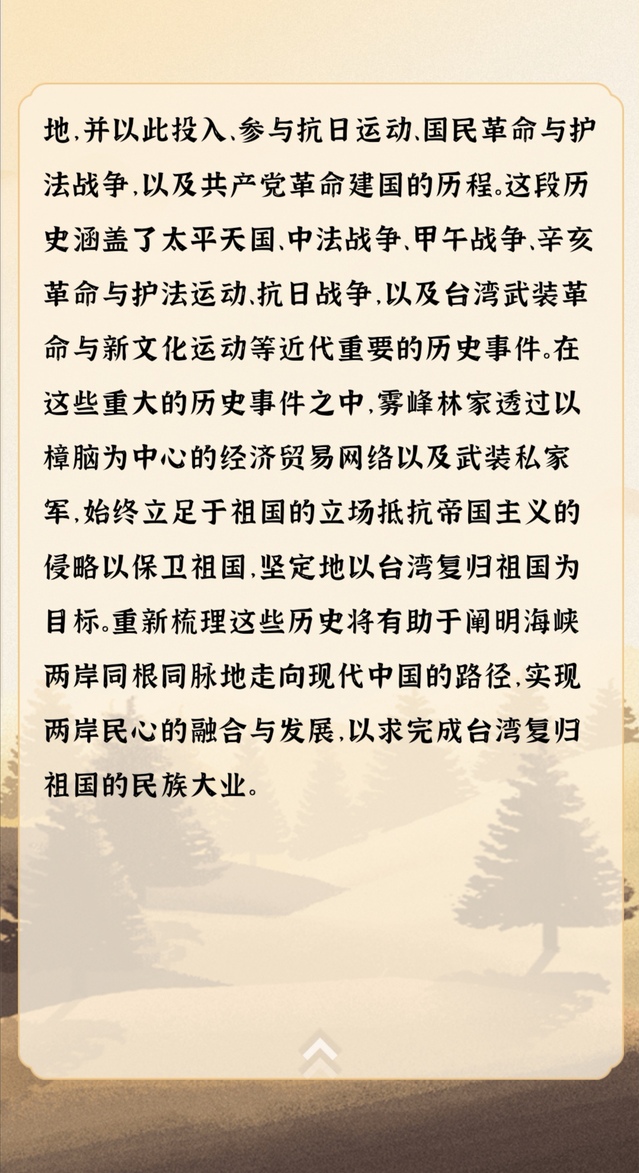 地，并以此投入、参与抗日运动、国民革命与护法战争，以及共产党革命建国的历程。这段历史涵盖了太平天国、中法战争、甲午战争、辛亥革命与护法运动、抗日战争，以及台湾武装革命与新文化运动等近代重要的历史事件。在这些重大的历史事件之中，雾峰林家透过以樟脑为中心的经济贸易网络以及武装私家军，始终立足于祖国的立场抵抗帝国主义的侵略以保卫祖国，坚定地以台湾复归祖国为目标。重新梳理这些历史将有助于阐明海峡两岸同根同脉地走向现代中国的路径，实现两岸民心的融合与发展，以求完成台湾复归祖国的民族大业。